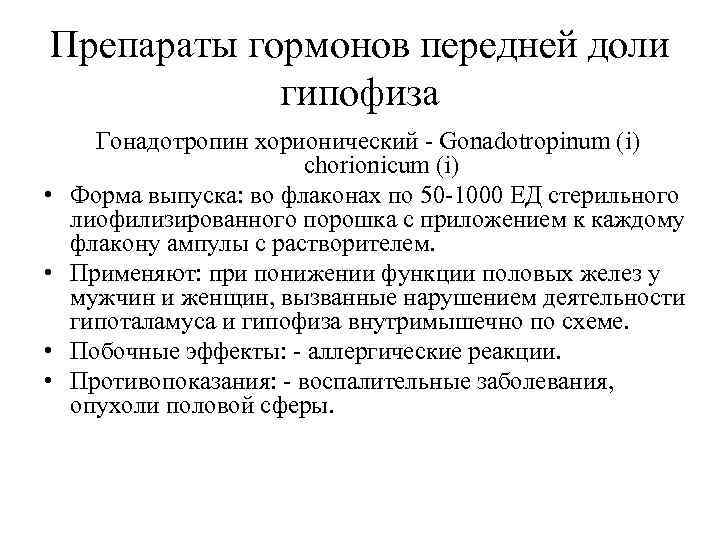 Препараты гормонов передней доли гипофиза

Гонадотропин хорионический - Gonadotropinum (i) chorionicum (i)

• Форма выпуска: во флаконах по 50-1000 ЕД стерильного лиофилизированного порошка с приложением к каждому флакону ампулы с растворителем.
• Применяют: при понижении функции половых желез у мужчин и женщин, вызванные нарушением деятельности гипоталамуса и гипофиза внутримышечно по схеме.
• Побочные эффекты: - аллергические реакции.
• Противопоказания: - воспалительные заболевания, опухоли половой сферы.